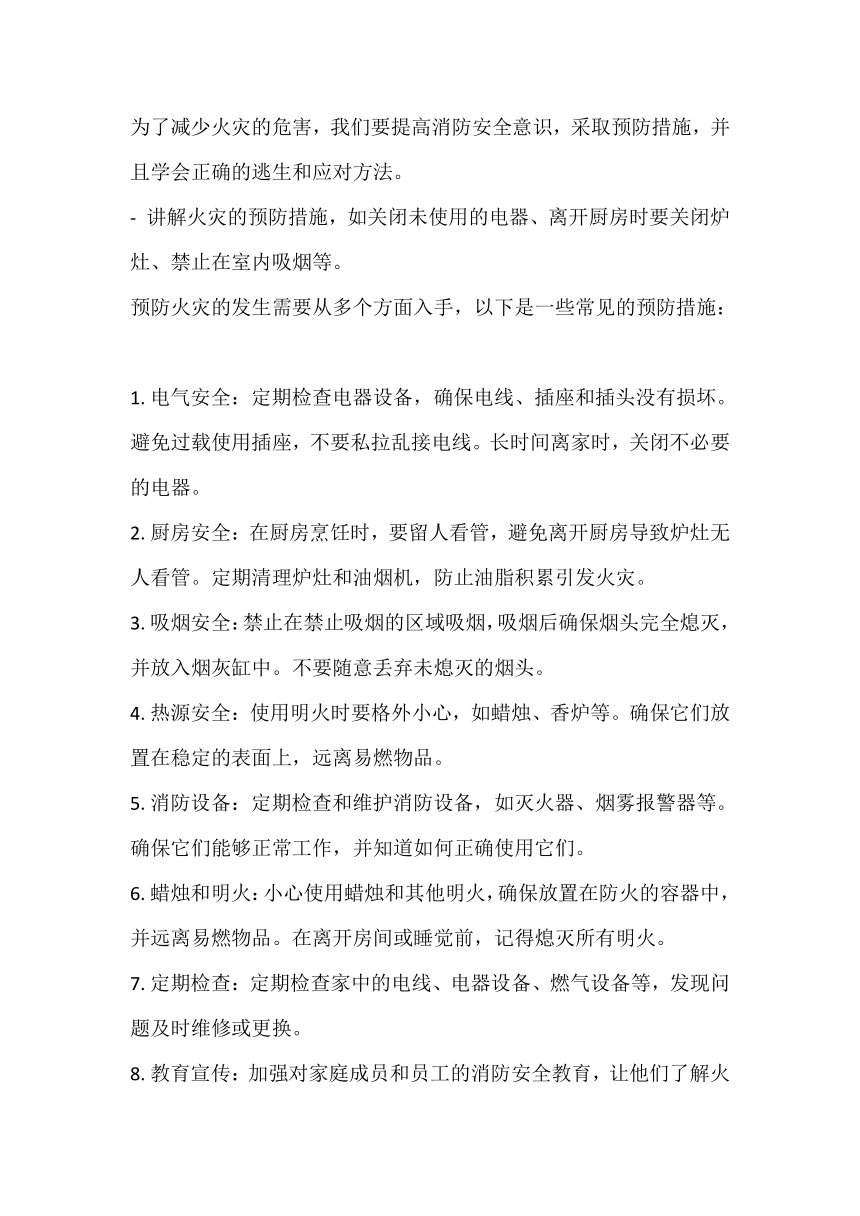 为了减少火灾的危害，我们要提高消防安全意识，采取预防措施，并且学会正确的逃生和应对方法。

- 讲解火灾的预防措施，如关闭未使用的电器、离开厨房时要关闭炉灶、禁止在室内吸烟等。

预防火灾的发生需要从多个方面入手，以下是一些常见的预防措施：

1. 电气安全：定期检查电器设备，确保电线、插座和插头没有损坏。避免过载使用插座，不要私拉乱接电线。长时间离家时，关闭不必要的电器。

2. 厨房安全：在厨房烹饪时，要留人看管，避免离开厨房导致炉灶无人看管。定期清理炉灶和油烟机，防止油脂积累引发火灾。

3. 吸烟安全：禁止在禁止吸烟的区域吸烟，吸烟后确保烟头完全熄灭，并放入烟灰缸中。不要随意丢弃未熄灭的烟头。

4. 热源安全：使用明火时要格外小心，如蜡烛、香炉等。确保它们放置在稳定的表面上，远离易燃物品。

5. 消防设备：定期检查和维护消防设备，如灭火器、烟雾报警器等。确保它们能够正常工作，并知道如何正确使用它们。

6. 蜡烛和明火：小心使用蜡烛和其他明火，确保放置在防火的容器中，并远离易燃物品。在离开房间或睡觉前，记得熄灭所有明火。

7. 定期检查：定期检查家中的电线、电器设备、燃气设备等，发现问题及时维修或更换。

8. 教育宣传：加强对家庭成员和员工的消防安全教育，让他们了解火